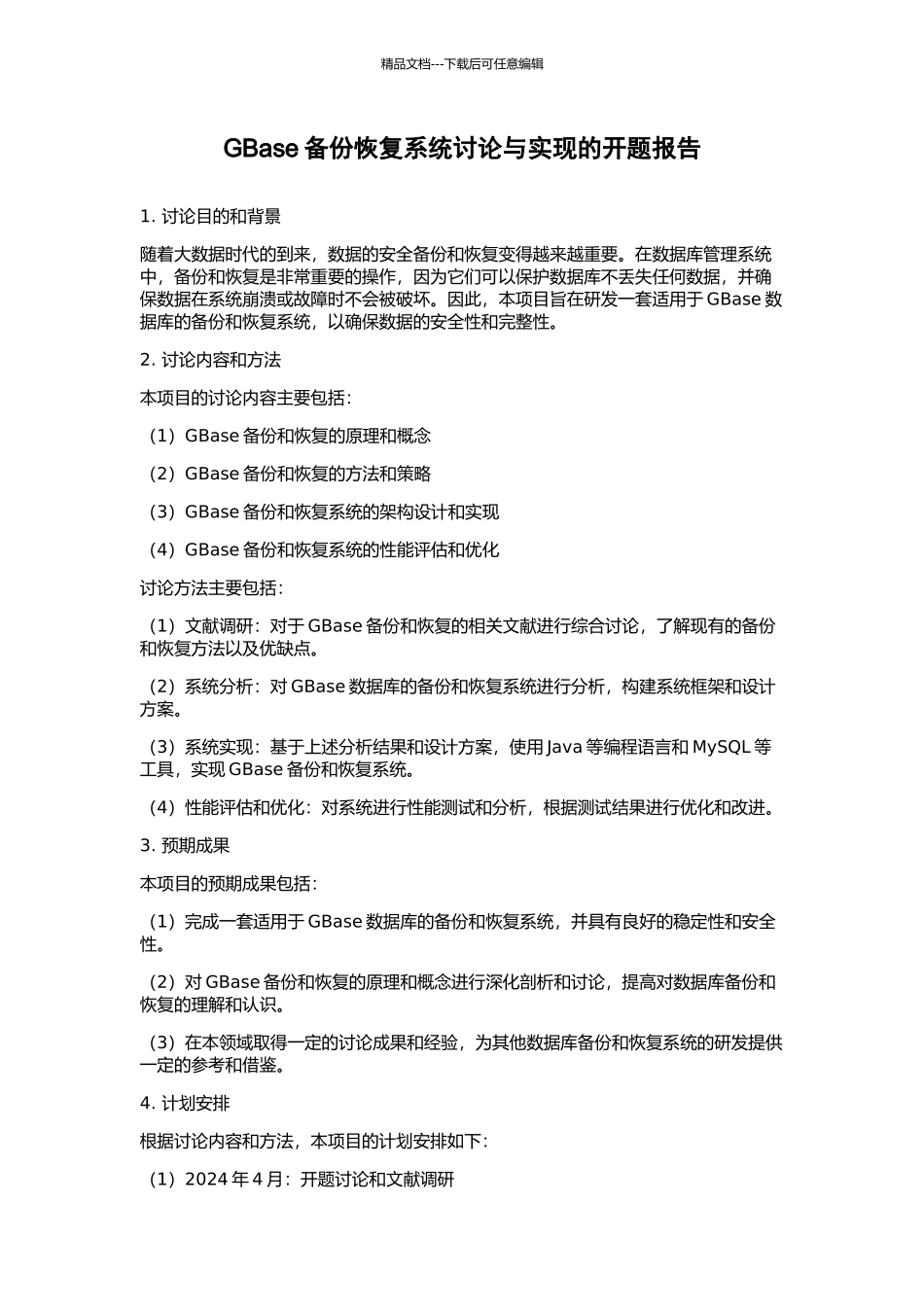 精品文档---下载后可任意编辑

GBase 备份恢复系统讨论与实现的开题报告

1. 讨论目的和背景

随着大数据时代的到来，数据的安全备份和恢复变得越来越重要。在数据库管理系统中，备份和恢复是非常重要的操作，因为它们可以保护数据库不丢失任何数据，并确保数据在系统崩溃或故障时不会被破坏。因此，本项目旨在研发一套适用于 GBase 数据库的备份和恢复系统，以确保数据的安全性和完整性。

2. 讨论内容和方法

本项目的讨论内容主要包括：

（1）GBase 备份和恢复的原理和概念

（2）GBase 备份和恢复的方法和策略

（3）GBase 备份和恢复系统的架构设计和实现

（4）GBase 备份和恢复系统的性能评估和优化

讨论方法主要包括：

（1）文献调研：对于 GBase 备份和恢复的相关文献进行综合讨论，了解现有的备份和恢复方法以及优缺点。

（2）系统分析：对 GBase 数据库的备份和恢复系统进行分析，构建系统框架和设计方案。

（3）系统实现：基于上述分析结果和设计方案，使用 Java 等编程语言和 MySQL 等工具，实现 GBase 备份和恢复系统。

（4）性能评估和优化：对系统进行性能测试和分析，根据测试结果进行优化和改进。

3. 预期成果

本项目的预期成果包括：

（1）完成一套适用于 GBase 数据库的备份和恢复系统，并具有良好的稳定性和安全性。

（2）对 GBase 备份和恢复的原理和概念进行深化剖析和讨论，提高对数据库备份和恢复的理解和认识。

（3）在本领域取得一定的讨论成果和经验，为其他数据库备份和恢复系统的研发提供一定的参考和借鉴。

4. 计划安排

根据讨论内容和方法，本项目的计划安排如下：

（1）2024 年 4 月：开题讨论和文献调研